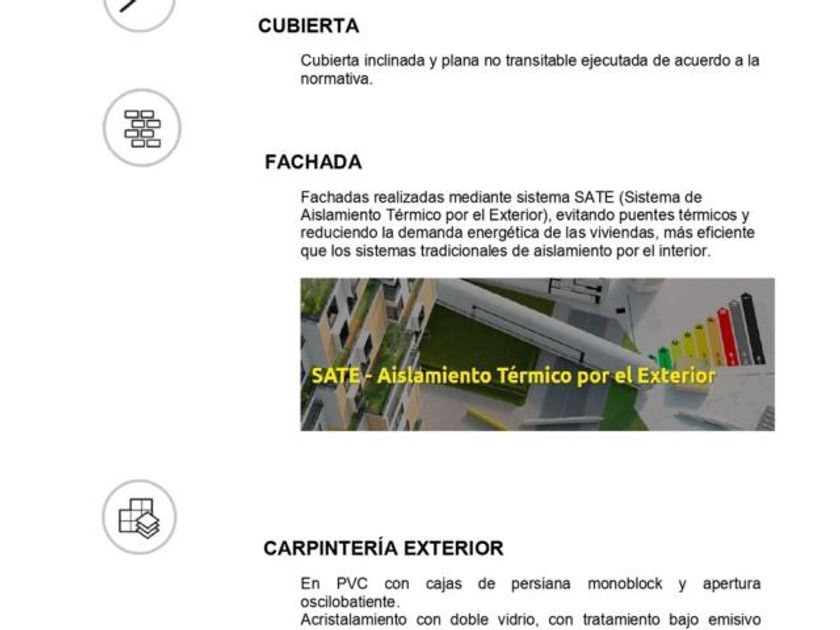 CUBIERTA

Cubierta inclinada y plana no transitable ejecutada de acuerdo a la normativa.

FACHADA

Fachadas realizadas mediante sistema SATE (Sistema de Aislamiento Térmico por el Exterior), evitando puentes térmicos y reduciendo la demanda energética de las viviendas, más eficiente que los sistemas tradicionales de aislamiento por el interior.

SATE - Aislamiento Térmico por el Exterior

CARPINTERÍA EXTERIOR

En PVC con cajas de persiana monoblock y apertura oscilobatiente.
Acristalamiento con doble vidrio, con tratamiento bajo emisivo